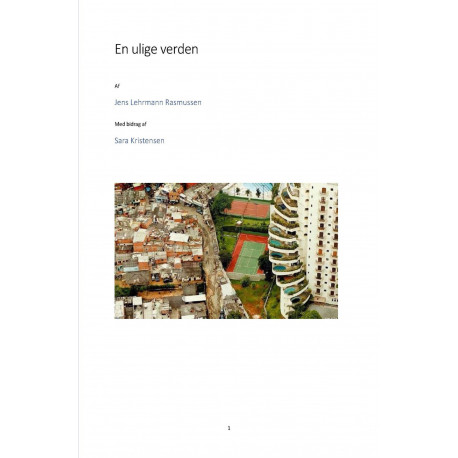 En ulige verden

Af

Jens Lehrmann Rasmussen

Med bidrag af

Sara Kristensen

1